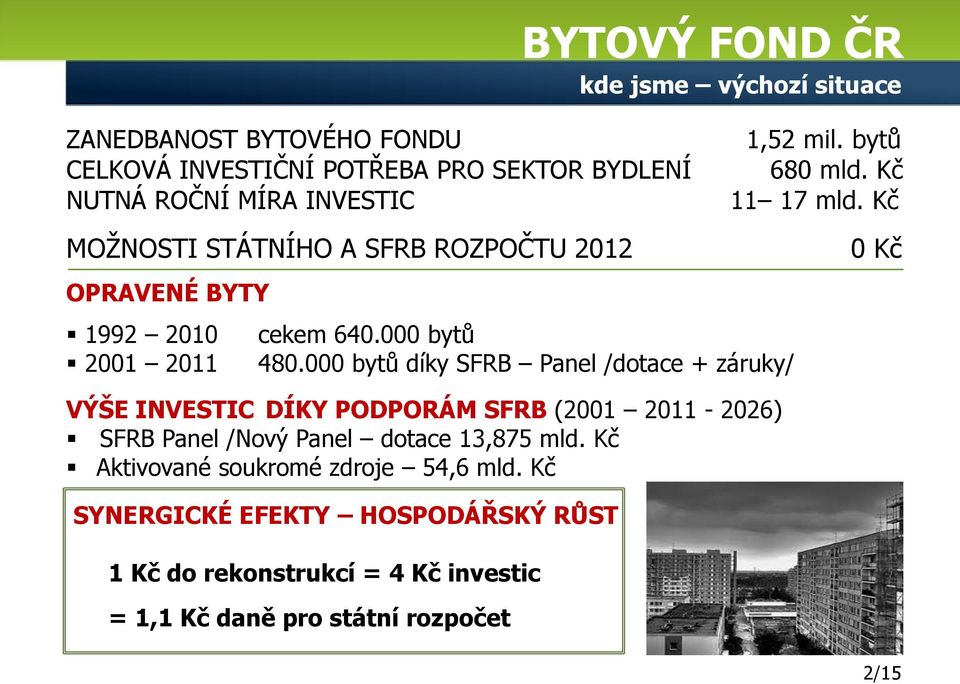 BYTOVÝ FOND ČR
kde jsme – výchozí situace

ZANEDBANOST BYTOVÉHO FONDU 1,52 mil. bytů
CELKOVÁ INVESTIČNÍ POTŘEBA PRO SEKTOR BYDLENÍ 680 mld. Kč
NUTNÁ ROČNÍ MÍRA INVESTIC 11– 17 mld. Kč

MOŽNOSTI STÁTNÍHO A SFRB ROZPOČTU 2012 0 Kč

OPRAVENÉ BYTY

▪ 1992 – 2010 cekem 640.000 bytů
▪ 2001 – 2011 480.000 bytů díky SFRB – Panel /dotace + záruky/

VÝŠE INVESTIC DÍKY PODPORÁM SFRB (2001 – 2011 - 2026)
▪ SFRB Panel /Nový Panel – dotace 13,875 mld. Kč
▪ Aktivované soukromé zdroje – 54,6 mld. Kč

SYNERGICKÉ EFEKTY – HOSPODÁŘSKÝ RŮST

1 Kč do rekonstrukcí = 4 Kč investic

= 1,1 Kč daně pro státní rozpočet

2/15